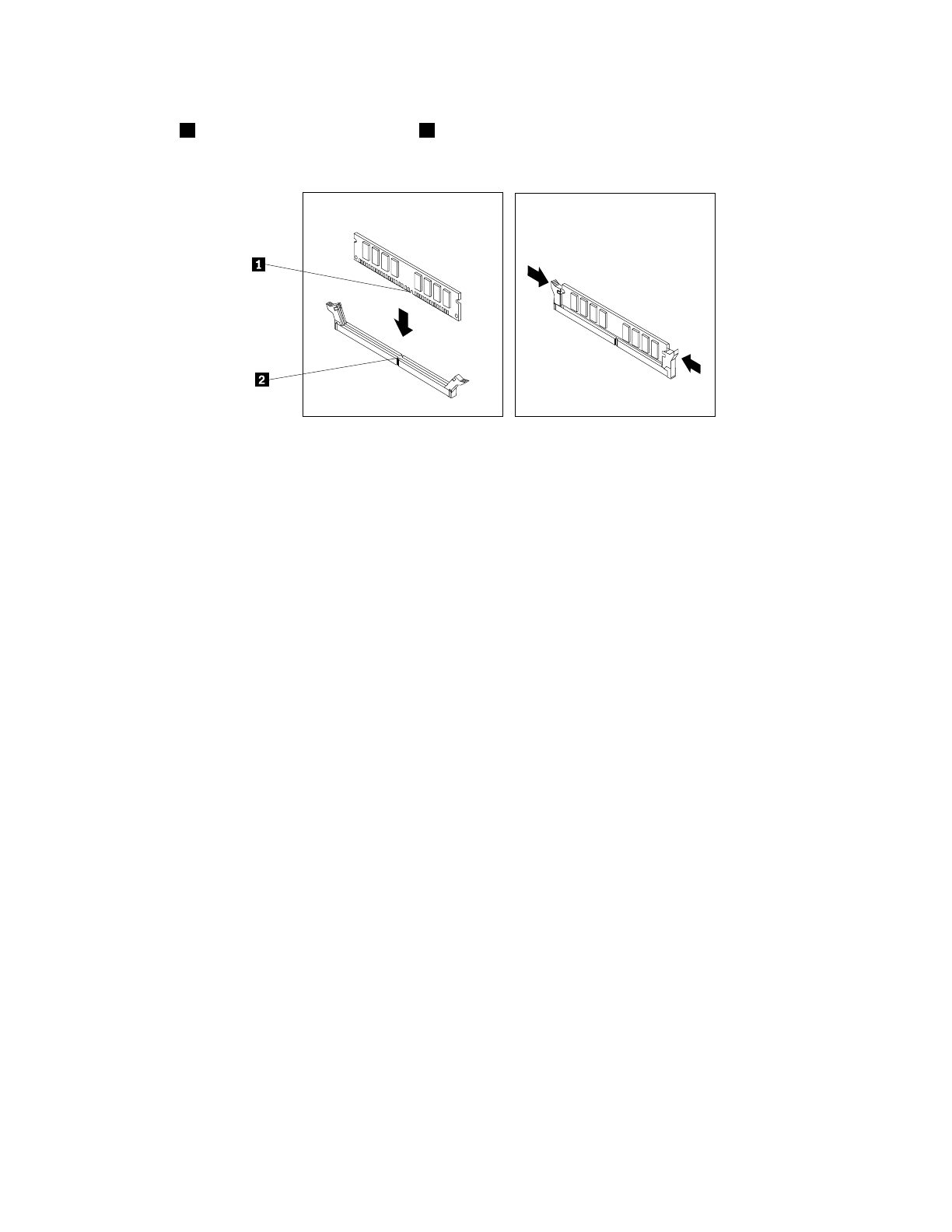 1

2